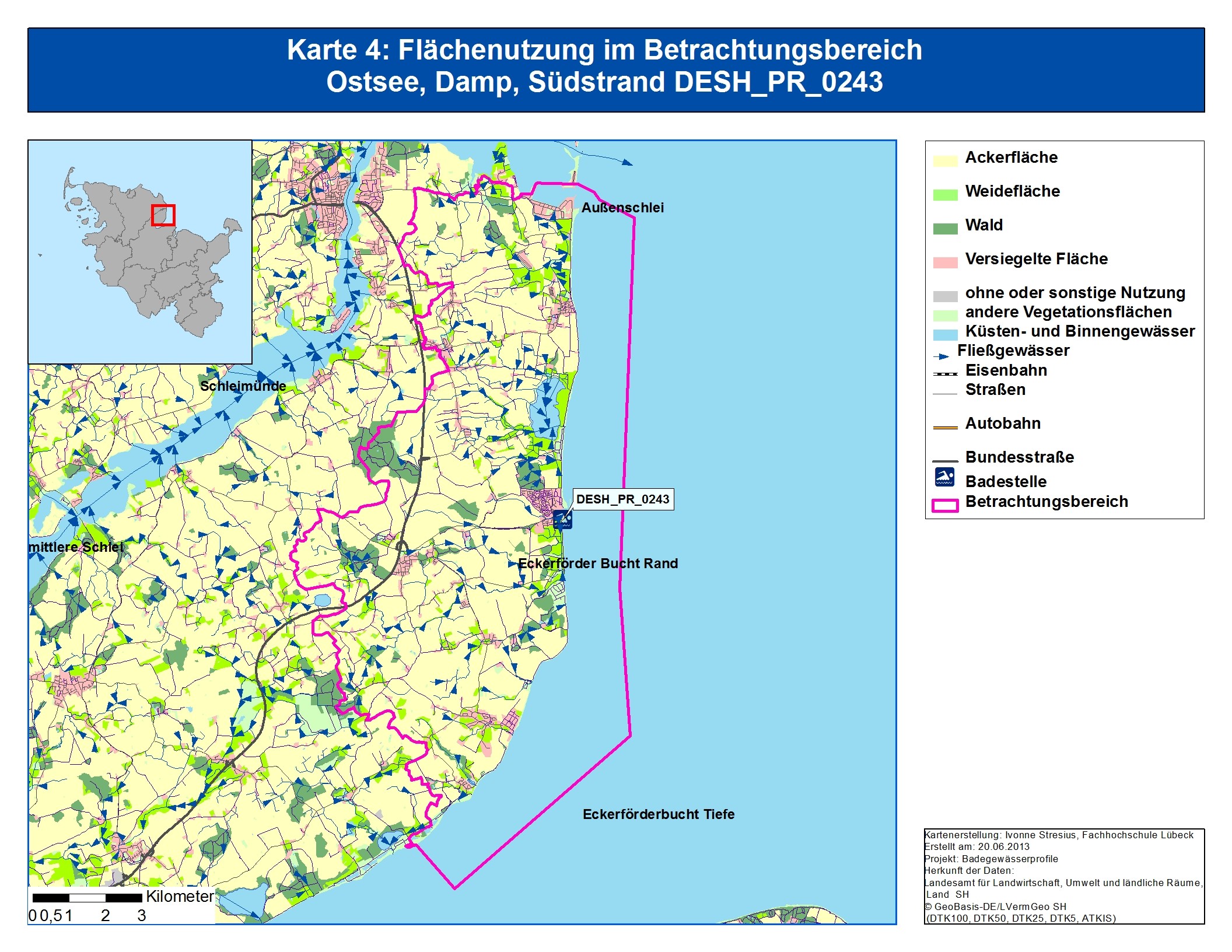 Karte 4: Flächenutzung im Betrachtungsbereich
Ostsee, Damp, Südstrand DESH_PR_0243

Außenschlei

Schleimünde

DESH_PR_0243

mittlere Schlei

Eckerförder Bucht Rand

Eckerförderbucht Tiefe

Kilometer
0 0,5 1 2 3

Ackerfläche
Weidefläche
Wald
Versiegelte Fläche
ohne oder sonstige Nutzung
andere Vegetationsflächen
Küsten- und Binnengewässer
Fließgewässer
Eisenbahn
Straßen
Autobahn
Bundesstraße
Badestelle
Betrachtungsbereich

Kartenerstellung: Ivonne Stresius, Fachhochschule Lübeck
Erstellt am: 20.06.2013
Projekt: Badegewässerprofile
Herkunft der Daten:
Landesamt für Landwirtschaft, Umwelt und ländliche Räume, Land SH
© GeoBasis-DE/LVermGeo SH
(DTK100, DTK50, DTK25, DTK5, ATKIS)